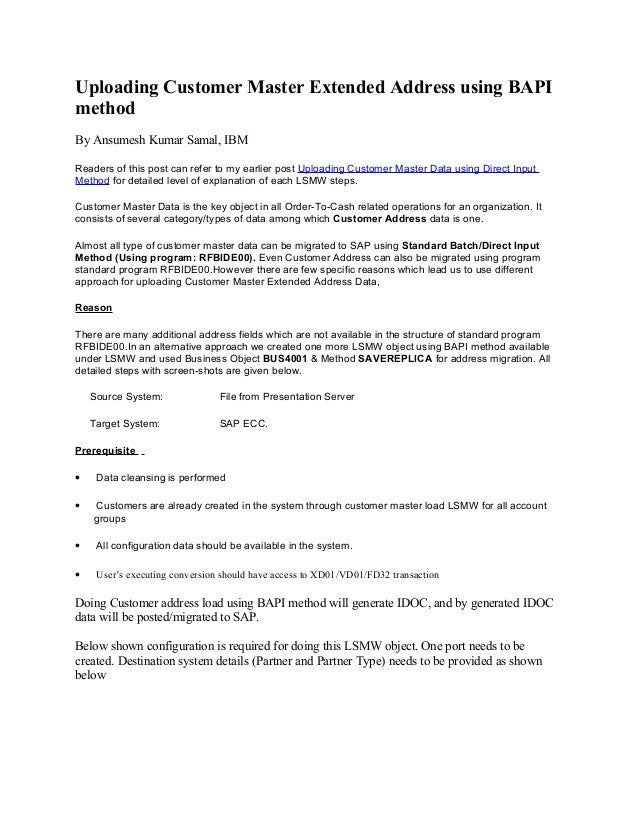 Uploading Customer Master Extended Address using BAPI method

By Ansumesh Kumar Samal, IBM

Readers of this post can refer to my earlier post Uploading Customer Master Data using Direct Input Method for detailed level of explanation of each LSMW steps.

Customer Master Data is the key object in all Order-To-Cash related operations for an organization. It consists of several category/types of data among which Customer Address data is one.

Almost all type of customer master data can be migrated to SAP using Standard Batch/Direct Input Method (Using program: RFBIDE00). Even Customer Address can also be migrated using program standard program RFBIDE00.However there are few specific reasons which lead us to use different approach for uploading Customer Master Extended Address Data,

Reason

There are many additional address fields which are not available in the structure of standard program RFBIDE00.In an alternative approach we created one more LSMW object using BAPI method available under LSMW and used Business Object BUS4001 & Method SAVEREPLICA for address migration. All detailed steps with screen-shots are given below.

Source System: File from Presentation Server

Target System: SAP ECC.

Prerequisite

• Data cleansing is performed

• Customers are already created in the system through customer master load LSMW for all account groups

• All configuration data should be available in the system.

• User's executing conversion should have access to XD01/VD01/FD32 transaction

Doing Customer address load using BAPI method will generate IDOC, and by generated IDOC data will be posted/migrated to SAP.

Below shown configuration is required for doing this LSMW object. One port needs to be created. Destination system details (Partner and Partner Type) needs to be provided as shown below